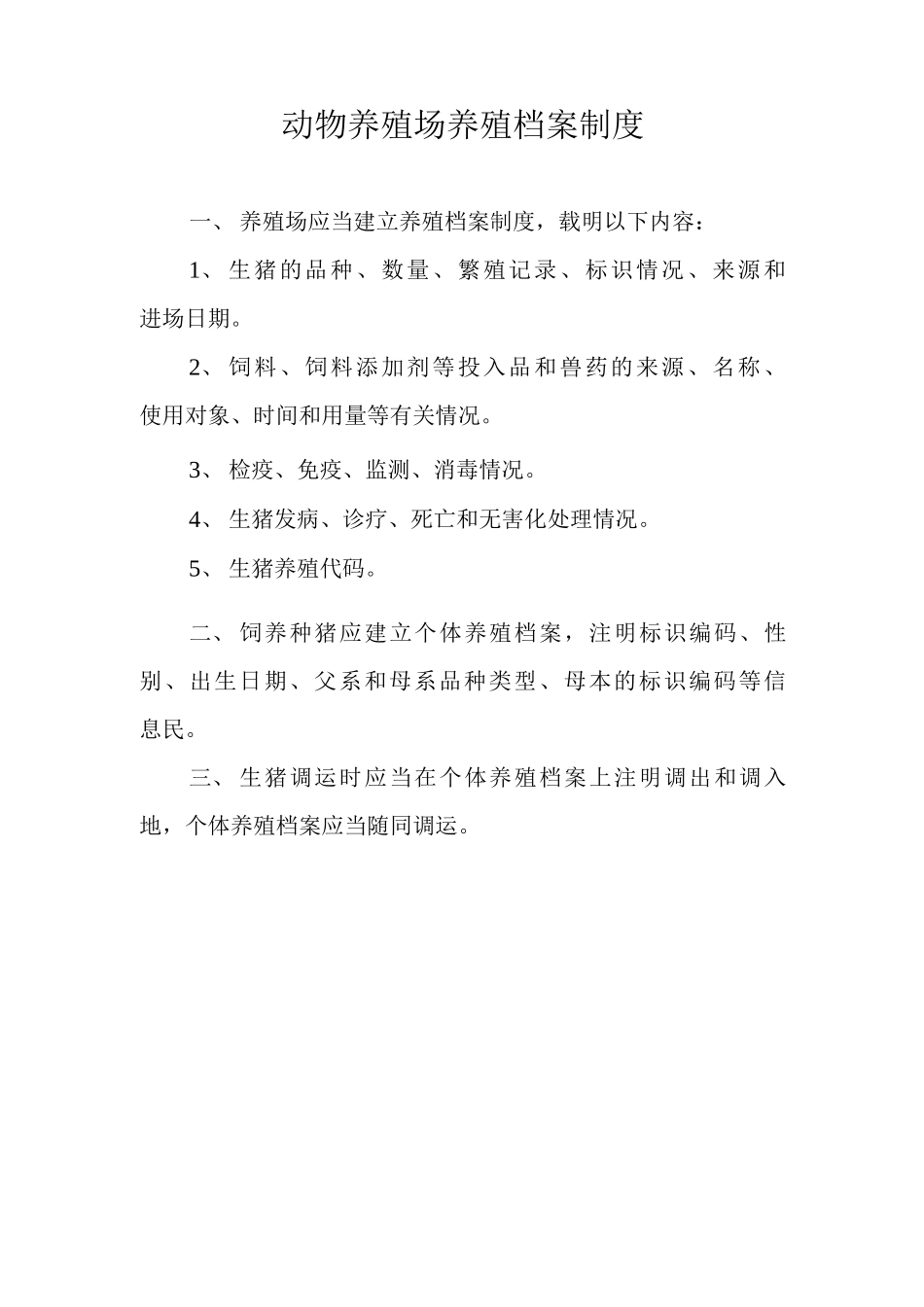 动物养殖场养殖档案制度

一、养殖场应当建立养殖档案制度，载明以下内容：

1、生猪的品种、数量、繁殖记录、标识情况、来源和进场日期。

2、饲料、饲料添加剂等投入品和兽药的来源、名称、使用对象、时间和用量等有关情况。

3、检疫、免疫、监测、消毒情况。

4、生猪发病、诊疗、死亡和无害化处理情况。

5、生猪养殖代码。

二、饲养种猪应建立个体养殖档案，注明标识编码、性别、出生日期、父系和母系品种类型、母本的标识编码等信息民。

三、生猪调运时应当在个体养殖档案上注明调出和调入地，个体养殖档案应当随同调运。